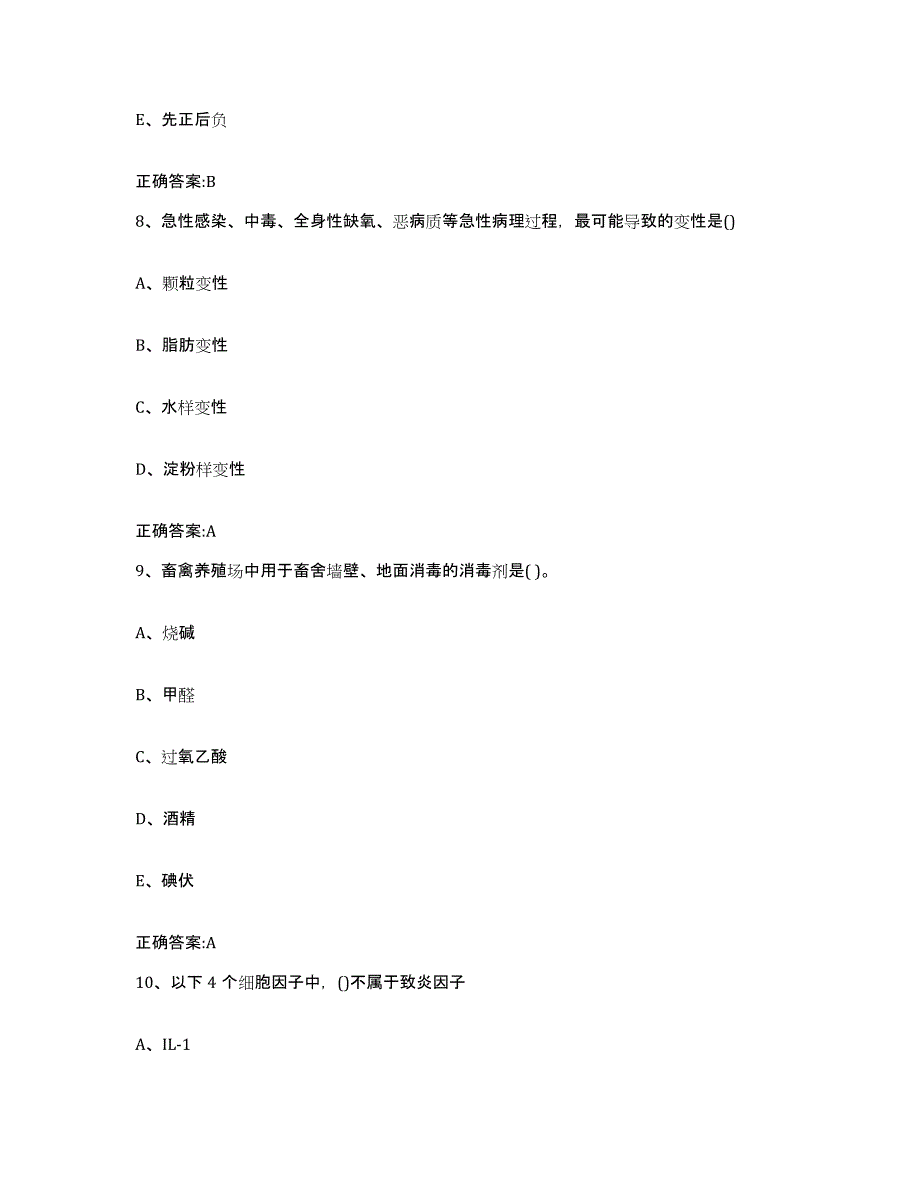 E、先正后负

正确答案:B

8、急性感染、中毒、全身性缺氧、恶病质等急性病理过程，最可能导致的变性是()

A、颗粒变性

B、脂肪变性

C、水样变性

D、淀粉样变性

正确答案:A

9、畜禽养殖场中用于畜舍墙壁、地面消毒的消毒剂是( )。

A、烧碱

B、甲醛

C、过氧乙酸

D、酒精

E、碘伏

正确答案:A

10、以下 4 个细胞因子中，()不属于致炎因子

A、IL-1